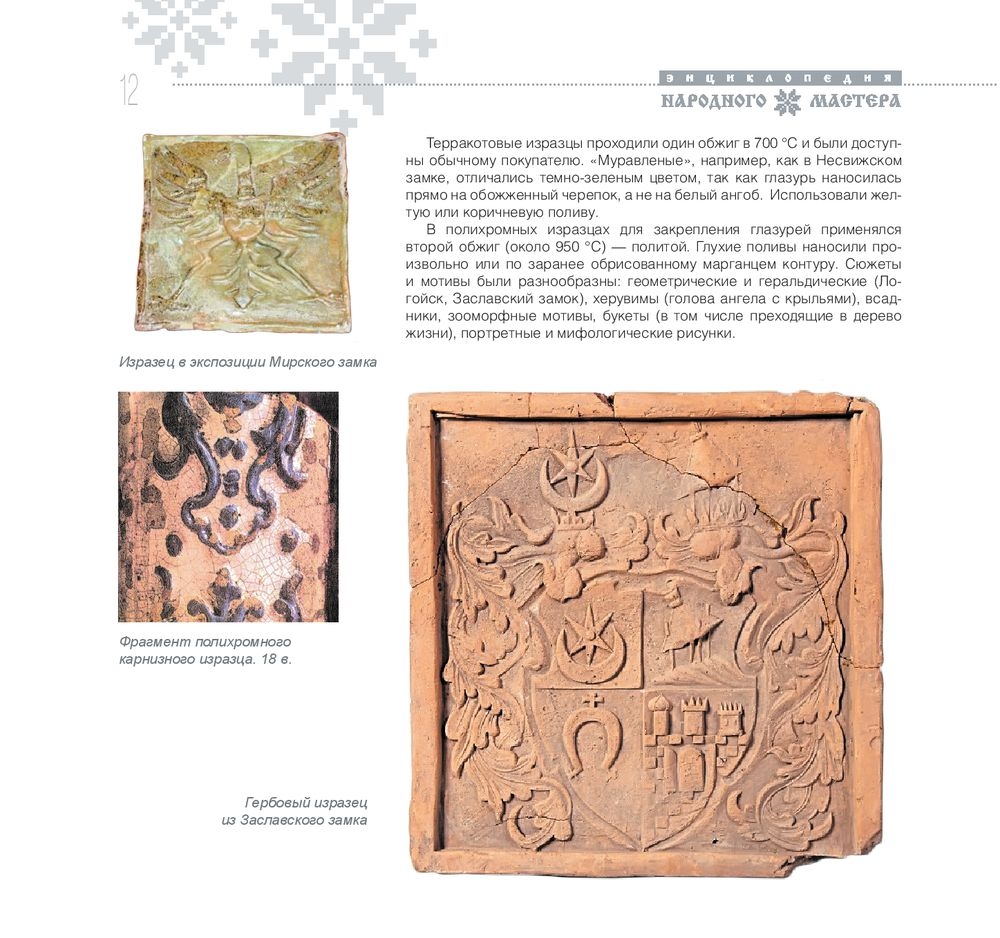 12

ЭНЦИКЛОПЕДИЯ
НАРОДНОГО МАСТЕРА

Терракотовые изразцы проходили один обжиг в 700 °С и были доступны обычному покупателю. «Муравленые», например, как в Несвижском замке, отличались темно-зеленым цветом, так как глазурь наносилась прямо на обожженный черепок, а не на белый ангоб. Использовали желтую или коричневую поливу.

В полихромных изразцах для закрепления глазурей применялся второй обжиг (около 950 °С) — политой. Глухие поливы наносили произвольно или по заранее обрисованному марганцем контуру. Сюжеты и мотивы были разнообразны: геометрические и геральдические (Логойск, Заславский замок), херувимы (голова ангела с крыльями), всадники, зооморфные мотивы, букеты (в том числе преходящие в дерево жизни), портретные и мифологические рисунки.

Изразец в экспозиции Мирского замка

Фрагмент полихромного карнизного изразца. 18 в.

Гербовый изразец из Заславского замка